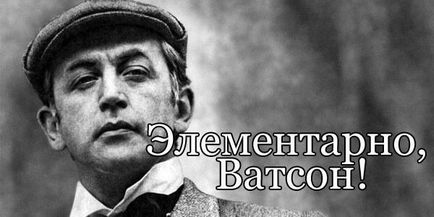 Элементарно, Ватсон!